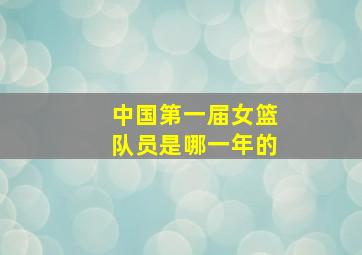 中国第一届女篮队员是哪一年的